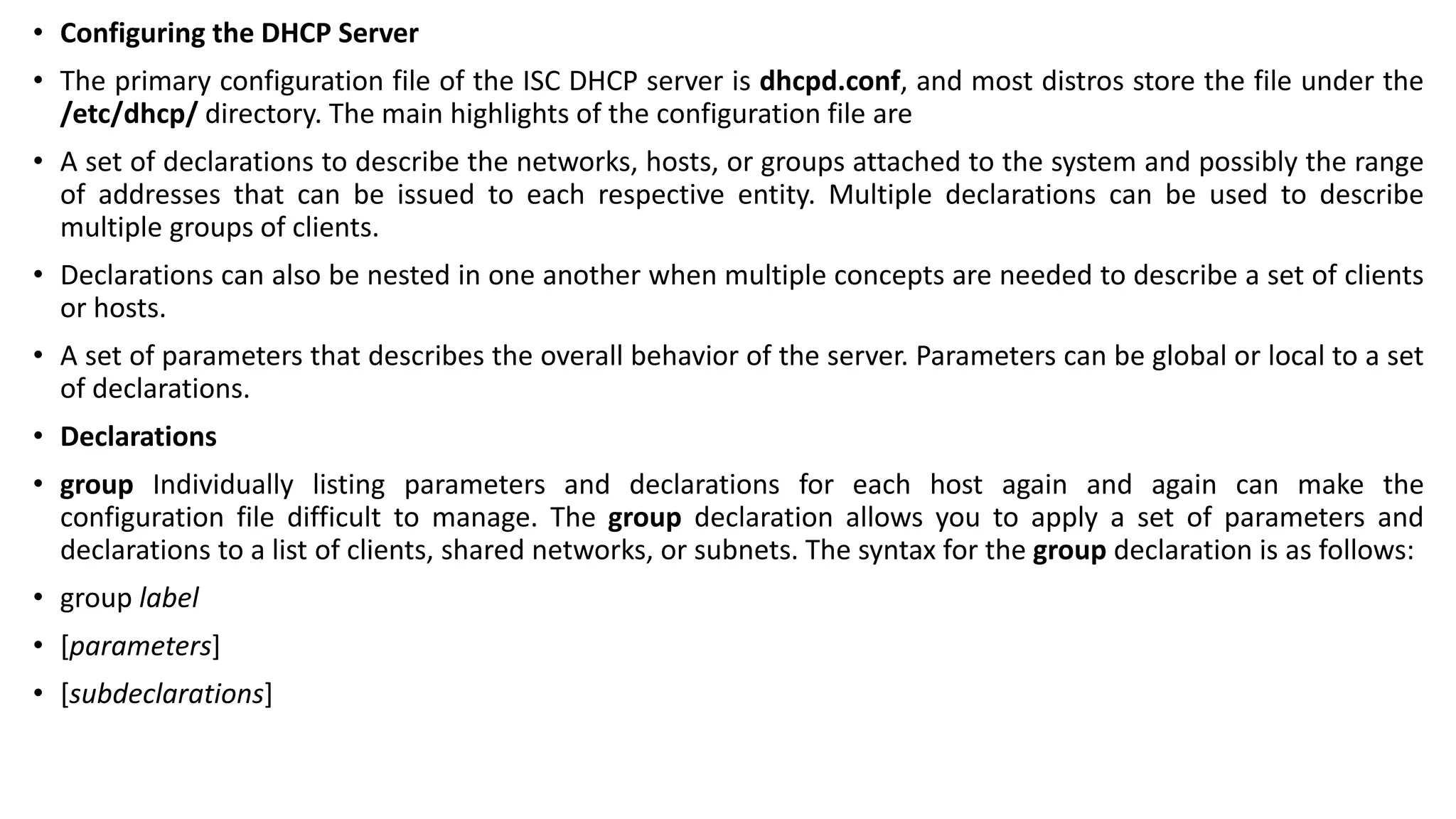 • Configuring the DHCP Server

• The primary configuration file of the ISC DHCP server is dhcpd.conf, and most distros store the file under the /etc/dhcp/ directory. The main highlights of the configuration file are

• A set of declarations to describe the networks, hosts, or groups attached to the system and possibly the range of addresses that can be issued to each respective entity. Multiple declarations can be used to describe multiple groups of clients.

• Declarations can also be nested in one another when multiple concepts are needed to describe a set of clients or hosts.

• A set of parameters that describes the overall behavior of the server. Parameters can be global or local to a set of declarations.

• Declarations

• group Individually listing parameters and declarations for each host again and again can make the configuration file difficult to manage. The group declaration allows you to apply a set of parameters and declarations to a list of clients, shared networks, or subnets. The syntax for the group declaration is as follows:

• group label

• [parameters]

• [subdeclarations]